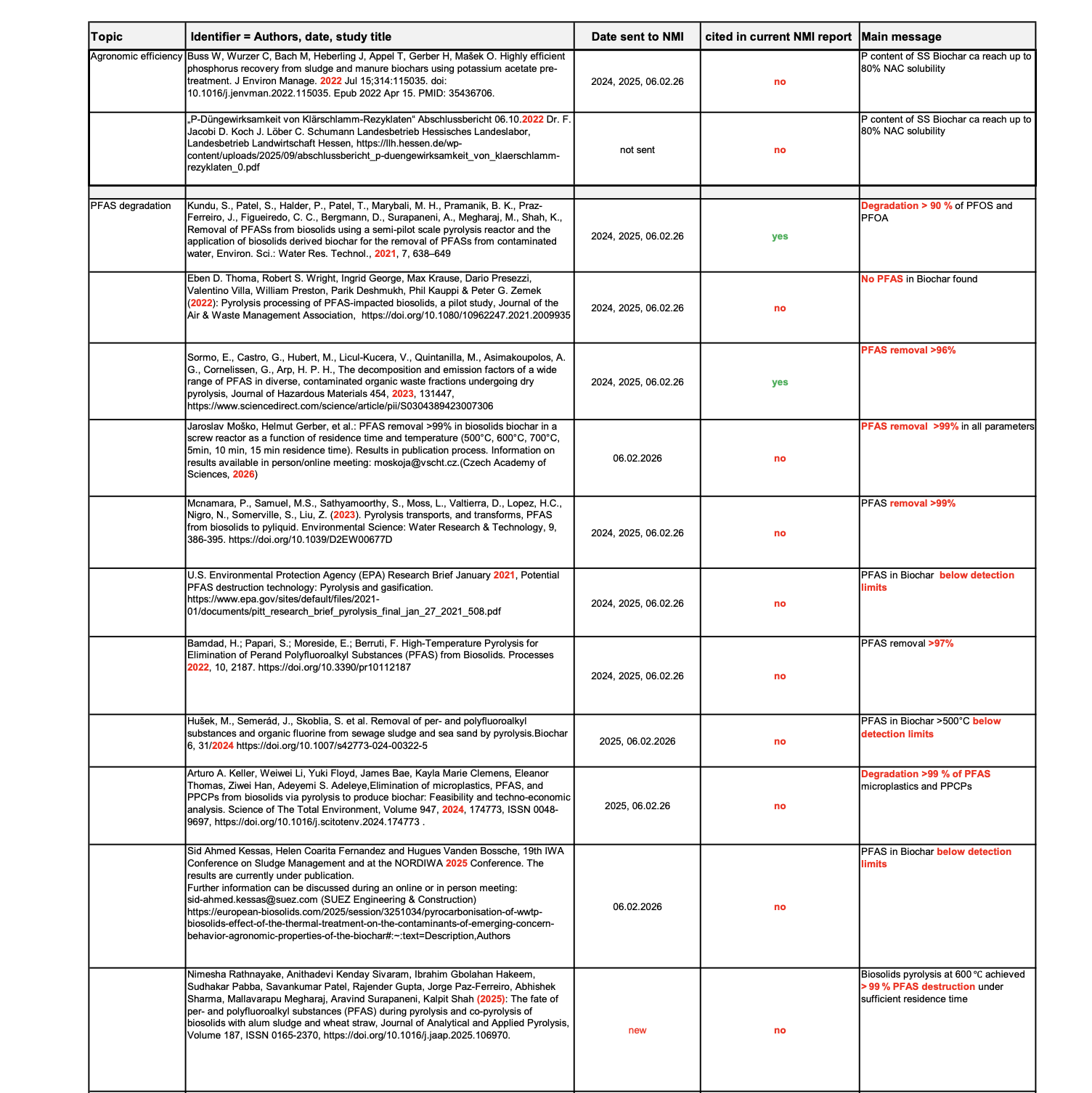 | Topic | Identifier = Authors, date, study title | Date sent to NMI | cited in current NMI report | Main message |
|---|---|---|---|---|
| Agronomic efficiency | Buss W, Wurzer C, Bach M, Heberling J, Appel T, Gerber H, Mašek O. Highly efficient phosphorus recovery from sludge and manure biochars using potassium acetate pre-treatment. J Environ Manage. 2022 Jul 15;314:115035. doi: 10.1016/j.jenvman.2022.115035. Epub 2022 Apr 15. PMID: 35436706. | 2024, 2025, 06.02.26 | no | P content of SS Biochar ca reach up to 80% NAC solubility |
|  | „P-Düngewirksamkeit von Klärschlamm-Rezyklaten“ Abschlussbericht 06.10.2022 Dr. F. Jacobi D. Koch J. Löber C. Schumann Landesbetrieb Hessisches Landeslabor, Landesbetrieb Landwirtschaft Hessen, https://llh.hessen.de/wp-content/uploads/2025/09/abschlussbericht_p-duengewirksamkeit_von_klaerschlamm-rezyklaten_0.pdf | not sent | no | P content of SS Biochar ca reach up to 80% NAC solubility |
|  |  |  |  |  |
| PFAS degradation | Kundu, S., Patel, S., Halder, P., Patel, T., Marybali, M. H., Pramanik, B. K., Praz-Ferreiro, J., Figueiredo, C. C., Bergmann, D., Surapaneni, A., Megharaj, M., Shah, K., Removal of PFASs from biosolids using a semi-pilot scale pyrolysis reactor and the application of biosolids derived biochar for the removal of PFASs from contaminated water, Environ. Sci.: Water Res. Technol., 2021, 7, 638–649 | 2024, 2025, 06.02.26 | yes | Degradation > 90 % of PFOS and PFOA |
|  | Eben D. Thoma, Robert S. Wright, Ingrid George, Max Krause, Dario Presezzi, Valentino Villa, William Preston, Parik Deshmukh, Phil Kauppi & Peter G. Zemek (2022): Pyrolysis processing of PFAS-impacted biosolids, a pilot study, Journal of the Air & Waste Management Association, https://doi.org/10.1080/10962247.2021.2009935 | 2024, 2025, 06.02.26 | no | No PFAS in Biochar found |
|  | Sormo, E., Castro, G., Hubert, M., Licul-Kucera, V., Quintanilla, M., Asimakoupolos, A. G., Cornelissen, G., Arp, H. P. H., The decomposition and emission factors of a wide range of PFAS in diverse, contaminated organic waste fractions undergoing dry pyrolysis, Journal of Hazardous Materials 454, 2023, 131447, https://www.sciencedirect.com/science/article/pii/S0304389423007306 | 2024, 2025, 06.02.26 | yes | PFAS removal >96% |
|  | Jaroslav Moško, Helmut Gerber, et al.: PFAS removal >99% in biosolids biochar in a screw reactor as a function of residence time and temperature (500°C, 600°C, 700°C, 5min, 10 min, 15 min residence time). Results in publication process. Information on results available in person/online meeting: moskoja@vscht.cz.(Czech Academy of Sciences, 2026) | 06.02.2026 | no | PFAS removal >99% in all parameters |
|  | Mcnamara, P., Samuel, M.S., Sathyamoorthy, S., Moss, L., Valtierra, D., Lopez, H.C., Nigro, N., Somerville, S., Liu, Z. (2023). Pyrolysis transports, and transforms, PFAS from biosolids to pyliquid. Environmental Science: Water Research & Technology, 9, 386-395. https://doi.org/10.1039/D2EW00677D | 2024, 2025, 06.02.26 | no | PFAS removal >99% |
|  | U.S. Environmental Protection Agency (EPA) Research Brief January 2021, Potential PFAS destruction technology: Pyrolysis and gasification. https://www.epa.gov/sites/default/files/2021-01/documents/pitt_research_brief_pyrolysis_final_jan_27_2021_508.pdf | 2024, 2025, 06.02.26 | no | PFAS in Biochar below detection limits |
|  | Bamdad, H.; Papari, S.; Moreside, E.; Berruti, F. High-Temperature Pyrolysis for Elimination of Perand Polyfluoroalkyl Substances (PFAS) from Biosolids. Processes 2022, 10, 2187. https://doi.org/10.3390/pr10112187 | 2024, 2025, 06.02.26 | no | PFAS removal >97% |
|  | Hušek, M., Semerád, J., Skoblia, S. et al. Removal of per- and polyfluoroalkyl substances and organic fluorine from sewage sludge and sea sand by pyrolysis.Biochar 6, 31/2024 https://doi.org/10.1007/s42773-024-00322-5 | 2025, 06.02.2026 | no | PFAS in Biochar >500°C below detection limits |
|  | Arturo A. Keller, Weiwei Li, Yuki Floyd, James Bae, Kayla Marie Clemens, Eleanor Thomas, Ziwei Han, Adeyemi S. Adeleye,Elimination of microplastics, PFAS, and PPCPs from biosolids via pyrolysis to produce biochar: Feasibility and techno-economic analysis. Science of The Total Environment, Volume 947, 2024, 174773, ISSN 0048-9697, https://doi.org/10.1016/j.scitotenv.2024.174773 . | 2025, 06.02.26 | no | Degradation >99 % of PFAS microplastics and PPCPs |
|  | Sid Ahmed Kessas, Helen Coarita Fernandez and Hugues Vanden Bossche, 19th IWA Conference on Sludge Management and at the NORDIWA 2025 Conference. The results are currently under publication. Further information can be discussed during an online or in person meeting: sid-ahmed.kessas@suez.com (SUEZ Engineering & Construction) https://european-biosolids.com/2025/session/3251034/pyrocarbonisation-of-wwtp-biosolids-effect-of-the-thermal-treatment-on-the-contaminants-of-emerging-concern-behavior-agronomic-properties-of-the-biochar#:~:text=Description,Authors | 06.02.2026 | no | PFAS in Biochar below detection limits |
|  | Nimesha Rathnayake, Anithadevi Kenday Sivaram, Ibrahim Gbolahan Hakeem, Sudhakar Pabba, Savankumar Patel, Rajender Gupta, Jorge Paz-Ferreiro, Abhishek Sharma, Mallavarapu Megharaj, Aravind Surapaneni, Kalpit Shah (2025): The fate of per- and polyfluoroalkyl substances (PFAS) during pyrolysis and co-pyrolysis of biosolids with alum sludge and wheat straw, Journal of Analytical and Applied Pyrolysis, Volume 187, ISSN 0165-2370, https://doi.org/10.1016/j.jaap.2025.106970. | new | no | Biosolids pyrolysis at 600 ℃ achieved > 99 % PFAS destruction under sufficient residence time |